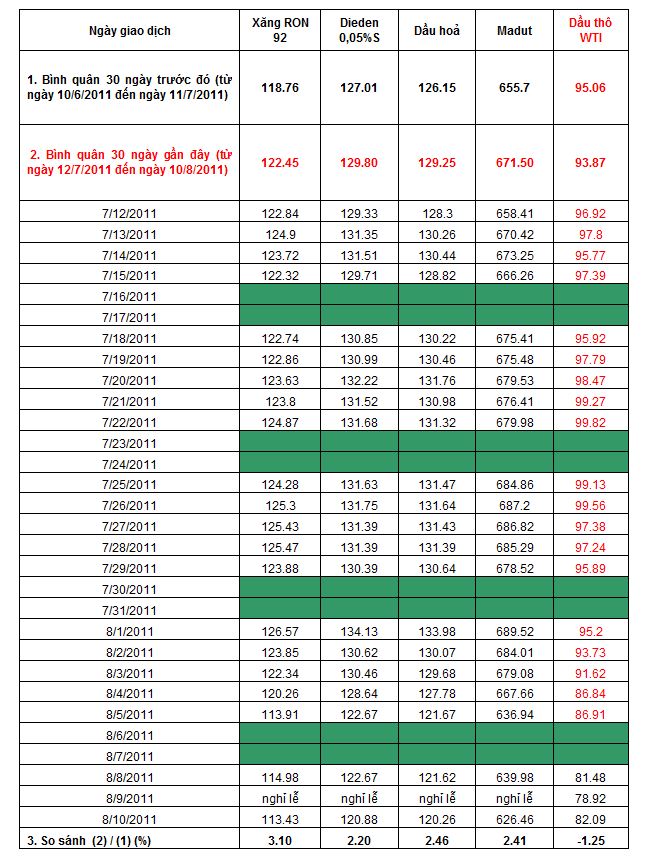 | Ngày giao dịch | Xăng RON 92 | Dieden 0,05%S | Dầu hoả | Madut | Dầu thô WTI |
|---|---|---|---|---|---|
| 1. Bình quân 30 ngày trước đó (từ ngày 10/6/2011 đến ngày 11/7/2011) | 118.76 | 127.01 | 126.15 | 655.7 | 95.06 |
| 2. Bình quân 30 ngày gần đây (từ ngày 12/7/2011 đến ngày 10/8/2011) | 122.45 | 129.80 | 129.25 | 671.50 | 93.87 |
| 7/12/2011 | 122.84 | 129.33 | 128.3 | 658.41 | 96.92 |
| 7/13/2011 | 124.9 | 131.35 | 130.26 | 670.42 | 97.8 |
| 7/14/2011 | 123.72 | 131.51 | 130.44 | 673.25 | 95.77 |
| 7/15/2011 | 122.32 | 129.71 | 128.82 | 666.26 | 97.39 |
| 7/16/2011 | | | | | |
| 7/17/2011 | | | | | |
| 7/18/2011 | 122.74 | 130.85 | 130.22 | 675.41 | 95.92 |
| 7/19/2011 | 122.86 | 130.99 | 130.46 | 675.48 | 97.79 |
| 7/20/2011 | 123.63 | 132.22 | 131.76 | 679.53 | 98.47 |
| 7/21/2011 | 123.8 | 131.52 | 130.98 | 676.41 | 99.27 |
| 7/22/2011 | 124.87 | 131.68 | 131.32 | 679.98 | 99.82 |
| 7/23/2011 | | | | | |
| 7/24/2011 | | | | | |
| 7/25/2011 | 124.28 | 131.63 | 131.47 | 684.86 | 99.13 |
| 7/26/2011 | 125.3 | 131.75 | 131.64 | 687.2 | 99.56 |
| 7/27/2011 | 125.43 | 131.39 | 131.43 | 686.82 | 97.38 |
| 7/28/2011 | 125.47 | 131.39 | 131.39 | 685.29 | 97.24 |
| 7/29/2011 | 123.88 | 130.39 | 130.64 | 678.52 | 95.89 |
| 7/30/2011 | | | | | |
| 7/31/2011 | | | | | |
| 8/1/2011 | 126.57 | 134.13 | 133.98 | 689.52 | 95.2 |
| 8/2/2011 | 123.85 | 130.62 | 130.07 | 684.01 | 93.73 |
| 8/3/2011 | 122.34 | 130.46 | 129.68 | 679.08 | 91.62 |
| 8/4/2011 | 120.26 | 128.64 | 127.78 | 667.66 | 86.84 |
| 8/5/2011 | 113.91 | 122.67 | 121.67 | 636.94 | 86.91 |
| 8/6/2011 | | | | | |
| 8/7/2011 | | | | | |
| 8/8/2011 | 114.98 | 122.67 | 121.62 | 639.98 | 81.48 |
| 8/9/2011 | nghỉ lễ | nghỉ lễ | nghỉ lễ | nghỉ lễ | 78.92 |
| 8/10/2011 | 113.43 | 120.88 | 120.26 | 626.46 | 82.09 |
| 3. So sánh (2) / (1) (%) | 3.10 | 2.20 | 2.46 | 2.41 | -1.25 |